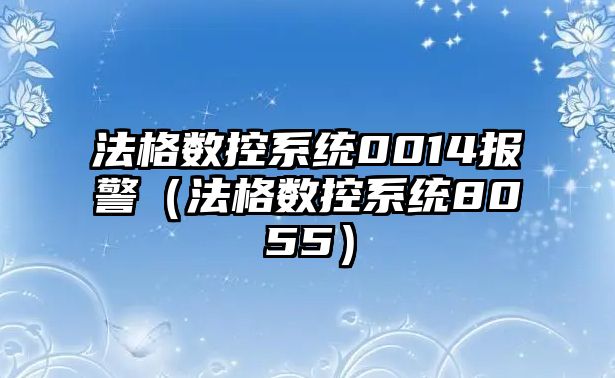 法格数控系统0014报警（法格数控系统8055）